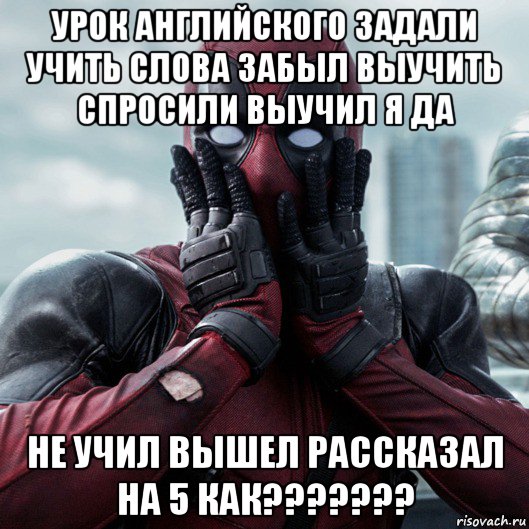 УРОК АНГЛИЙСКОГО ЗАДАЛИ УЧИТЬ СЛОВА ЗАБЫЛ ВЫУЧИТЬ СПРОСИЛИ ВЫУЧИЛ Я ДА

НЕ УЧИЛ ВЫШЕЛ РАССКАЗАЛ НА 5 КАК???????

risovach.ru